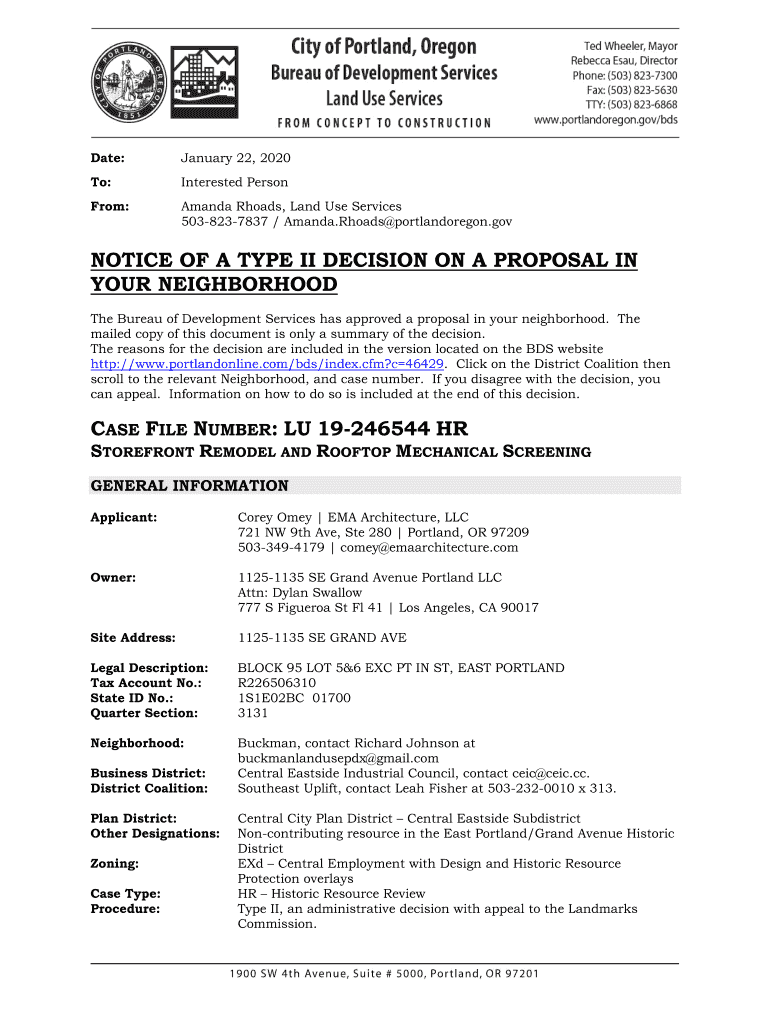 CITY OF PORTLAND OREGON 1851

City of Portland, Oregon
Bureau of Development Services
Land Use Services
FROM CONCEPT TO CONSTRUCTION

Ted Wheeler, Mayor
Rebecca Esau, Director
Phone: (503) 823-7300
Fax: (503) 823-5630
TTY: (503) 823-6868
www.portlandoregon.gov/bds

Date: January 22, 2020

To: Interested Person

From: Amanda Rhoads, Land Use Services
503-823-7837 / Amanda.Rhoads@portlandoregon.gov

NOTICE OF A TYPE II DECISION ON A PROPOSAL IN YOUR NEIGHBORHOOD

The Bureau of Development Services has approved a proposal in your neighborhood. The mailed copy of this document is only a summary of the decision.
The reasons for the decision are included in the version located on the BDS website http://www.portlandonline.com/bds/index.cfm?c=46429. Click on the District Coalition then scroll to the relevant Neighborhood, and case number. If you disagree with the decision, you can appeal. Information on how to do so is included at the end of this decision.

CASE FILE NUMBER: LU 19-246544 HR
STOREFRONT REMODEL AND ROOFTOP MECHANICAL SCREENING

GENERAL INFORMATION

Applicant: Corey Omey | EMA Architecture, LLC
721 NW 9th Ave, Ste 280 | Portland, OR 97209
503-349-4179 | comey@emaarchitecture.com

Owner: 1125-1135 SE Grand Avenue Portland LLC
Attn: Dylan Swallow
777 S Figueroa St Fl 41 | Los Angeles, CA 90017

Site Address: 1125-1135 SE GRAND AVE

Legal Description: BLOCK 95 LOT 5&6 EXC PT IN ST, EAST PORTLAND
Tax Account No.: R226506310
State ID No.: 1S1E02BC 01700
Quarter Section: 3131

Neighborhood: Buckman, contact Richard Johnson at buckmanlandusepdx@gmail.com
Business District: Central Eastside Industrial Council, contact ceic@ceic.cc.
District Coalition: Southeast Uplift, contact Leah Fisher at 503-232-0010 x 313.

Plan District: Central City Plan District – Central Eastside Subdistrict
Other Designations: Non-contributing resource in the East Portland/Grand Avenue Historic District
Zoning: EXd – Central Employment with Design and Historic Resource Protection overlays
Case Type: HR – Historic Resource Review
Procedure: Type II, an administrative decision with appeal to the Landmarks Commission.

1900 SW 4th Avenue, Suite # 5000, Portland, OR 97201